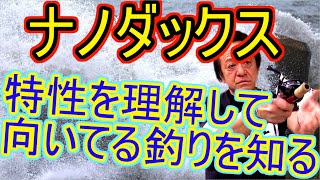 ナノダックス

特性を理解して
向いてる釣りを知る